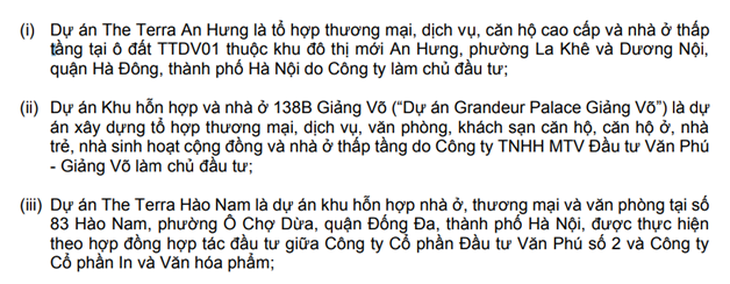 (i) Dự án The Terra An Hưng là tổ hợp thương mại, dịch vụ, căn hộ cao cấp và nhà ở thấp tầng tại ô đất TTDV01 thuộc khu đô thị mới An Hưng, phường La Khê và Dương Nội, quận Hà Đông, thành phố Hà Nội do Công ty làm chủ đầu tư;

(ii) Dự án Khu hỗn hợp và nhà ở 138B Giảng Võ ("Dự án Grandeur Palace Giảng Võ") là dự án xây dựng tổ hợp thương mại, dịch vụ, văn phòng, khách sạn căn hộ, căn hộ ở, nhà trẻ, nhà sinh hoạt cộng đồng và nhà ở thấp tầng do Công ty TNHH MTV Đầu tư Văn Phú - Giảng Võ làm chủ đầu tư;

(iii) Dự án The Terra Hào Nam là dự án khu hỗn hợp nhà ở, thương mại và văn phòng tại số 83 Hào Nam, phường Ô Chợ Dừa, quận Đống Đa, thành phố Hà Nội, được thực hiện theo hợp đồng hợp tác đầu tư giữa Công ty Cổ phần Đầu tư Văn Phú số 2 và Công ty Cổ phần In và Văn hóa phẩm;